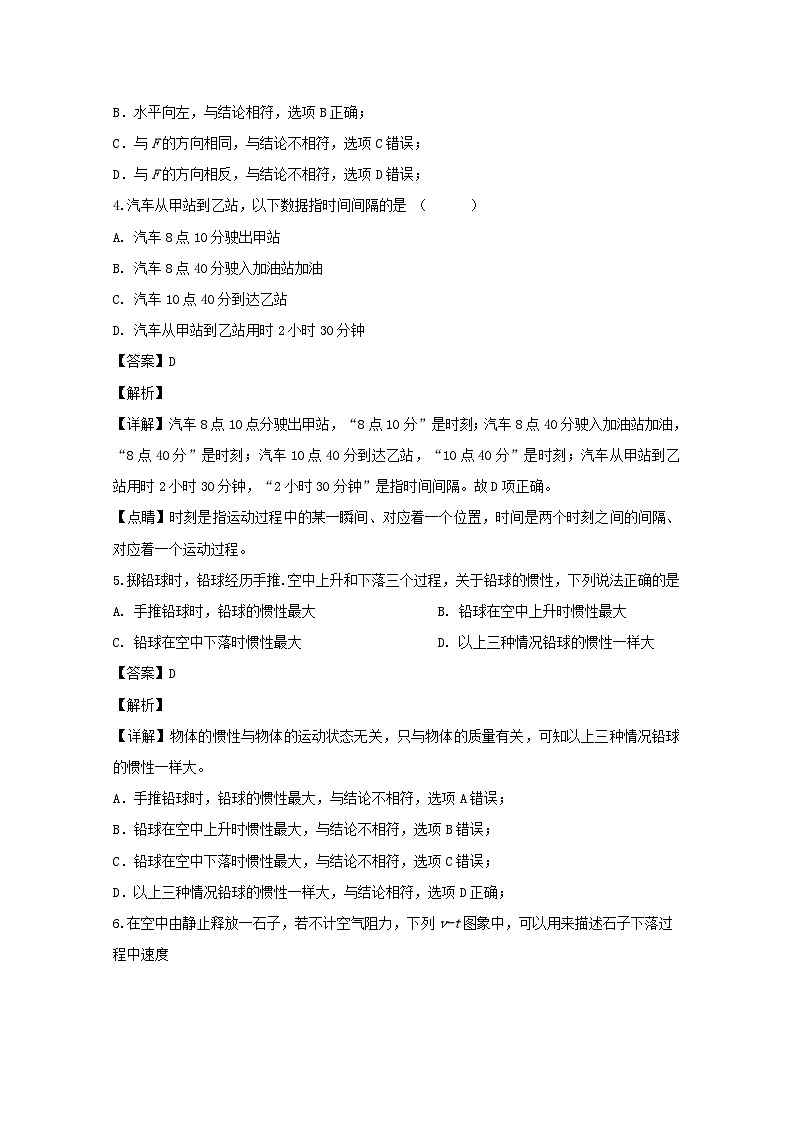 B．水平向左，与结论相符，选项 B 正确；

C．与 $F$ 的方向相同，与结论不相符，选项 C 错误；

D．与 $F$ 的方向相反，与结论不相符，选项 D 错误；

4.汽车从甲站到乙站，以下数据指时间间隔的是 （　　）

A. 汽车 8 点 10 分驶出甲站

B. 汽车 8 点 40 分驶入加油站加油

C. 汽车 10 点 40 分到达乙站

D. 汽车从甲站到乙站用时 2 小时 30 分钟

【答案】D

【解析】

【详解】汽车 8 点 10 点分驶出甲站，“8 点 10 分”是时刻；汽车 8 点 40 分驶入加油站加油，“8 点 40 分”是时刻；汽车 10 点 40 分到达乙站，“10 点 40 分”是时刻；汽车从甲站到乙站用时 2 小时 30 分钟，“2 小时 30 分钟”是指时间间隔。故 D 项正确。

【点睛】时刻是指运动过程中的某一瞬间、对应着一个位置，时间是两个时刻之间的间隔、对应着一个运动过程。

5.掷铅球时，铅球经历手推.空中上升和下落三个过程，关于铅球的惯性，下列说法正确的是

A. 手推铅球时，铅球的惯性最大

B. 铅球在空中上升时惯性最大

C. 铅球在空中下落时惯性最大

D. 以上三种情况铅球的惯性一样大

【答案】D

【解析】

【详解】物体的惯性与物体的运动状态无关，只与物体的质量有关，可知以上三种情况铅球的惯性一样大。

A．手推铅球时，铅球的惯性最大，与结论不相符，选项 A 错误；

B．铅球在空中上升时惯性最大，与结论不相符，选项 B 错误；

C．铅球在空中下落时惯性最大，与结论不相符，选项 C 错误；

D．以上三种情况铅球的惯性一样大，与结论相符，选项 D 正确；

6.在空中由静止释放一石子，若不计空气阻力，下列 $v$-$t$ 图象中，可以用来描述石子下落过程中速度